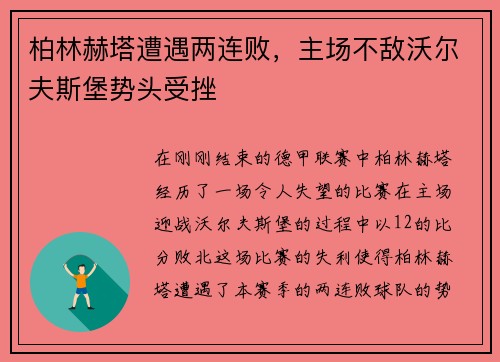 柏林赫塔遭遇两连败，主场不敌沃尔夫斯堡势头受挫

在刚刚结束的德甲联赛中柏林赫塔经历了一场令人失望的比赛在主场迎战沃尔夫斯堡的过程中以12的比分败北这场比赛的失利使得柏林赫塔遭遇了本赛季的两连败球队的势